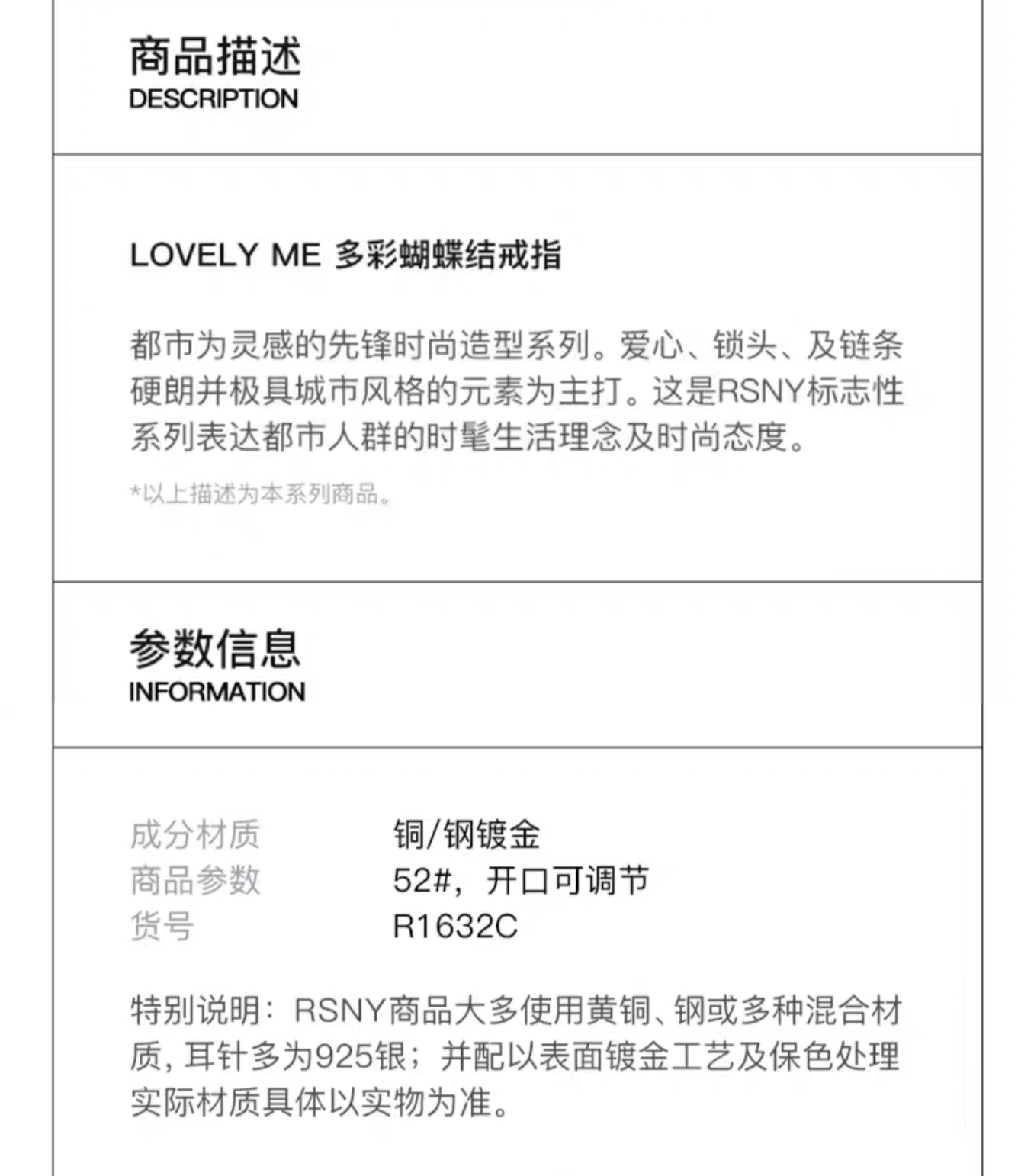 商品描述
DESCRIPTION

LOVELY ME 多彩蝴蝶结戒指

都市为灵感的先锋时尚造型系列。爱心、锁头、及链条硬朗并极具城市风格的元素为主打。这是RSNY标志性系列表达都市人群的时髦生活理念及时尚态度。

*以上描述为本系列商品。

参数信息
INFORMATION

成分材质 铜/钢镀金
商品参数 52#，开口可调节
货号 R1632C

特别说明：RSNY商品大多使用黄铜、钢或多种混合材质，耳针多为925银；并配以表面镀金工艺及保色处理实际材质具体以实物为准。